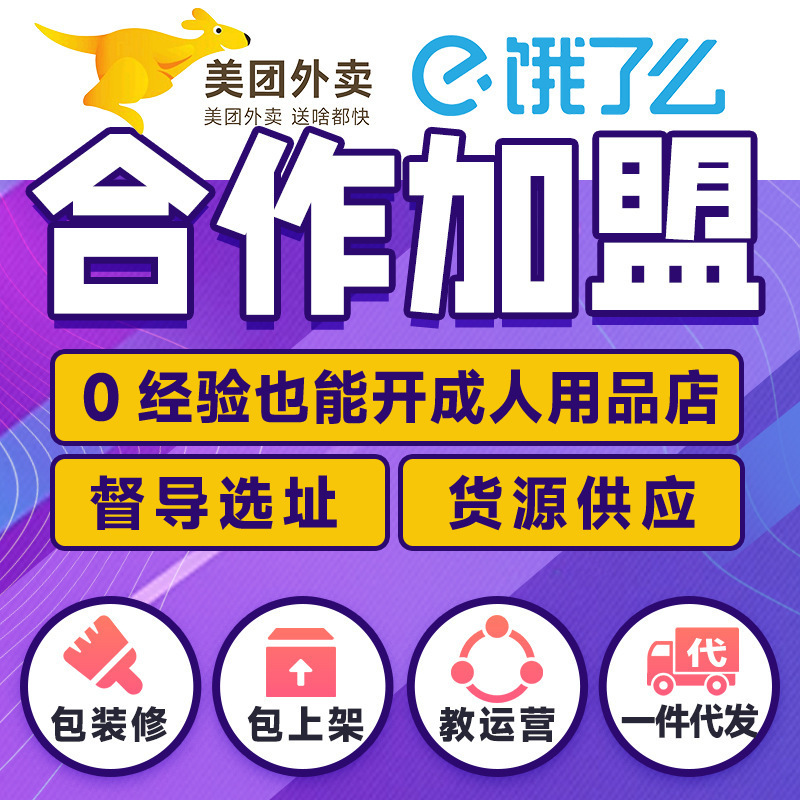 美团外卖
美团外卖 送啥都快

饿了么

合作加盟

0 经验也能开成人用品店

督导选址

货源供应

包装修

包上架

教运营

代

一件代发